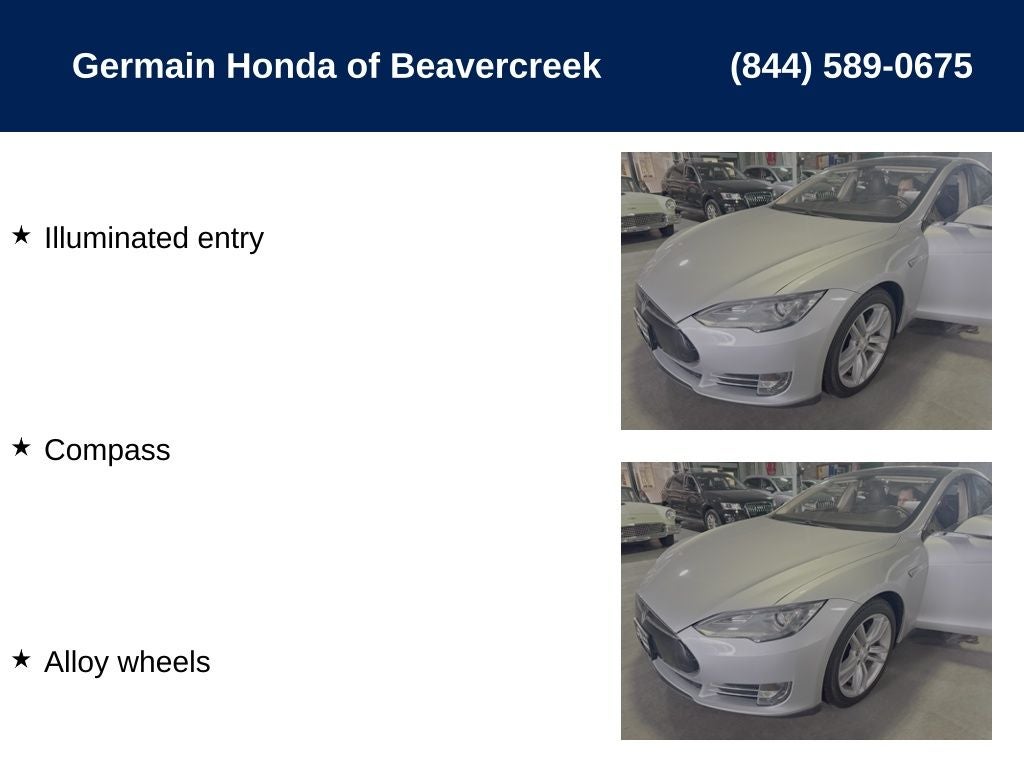 Germain Honda of Beavercreek (844) 589-0675

★ Illuminated entry

★ Compass

★ Alloy wheels